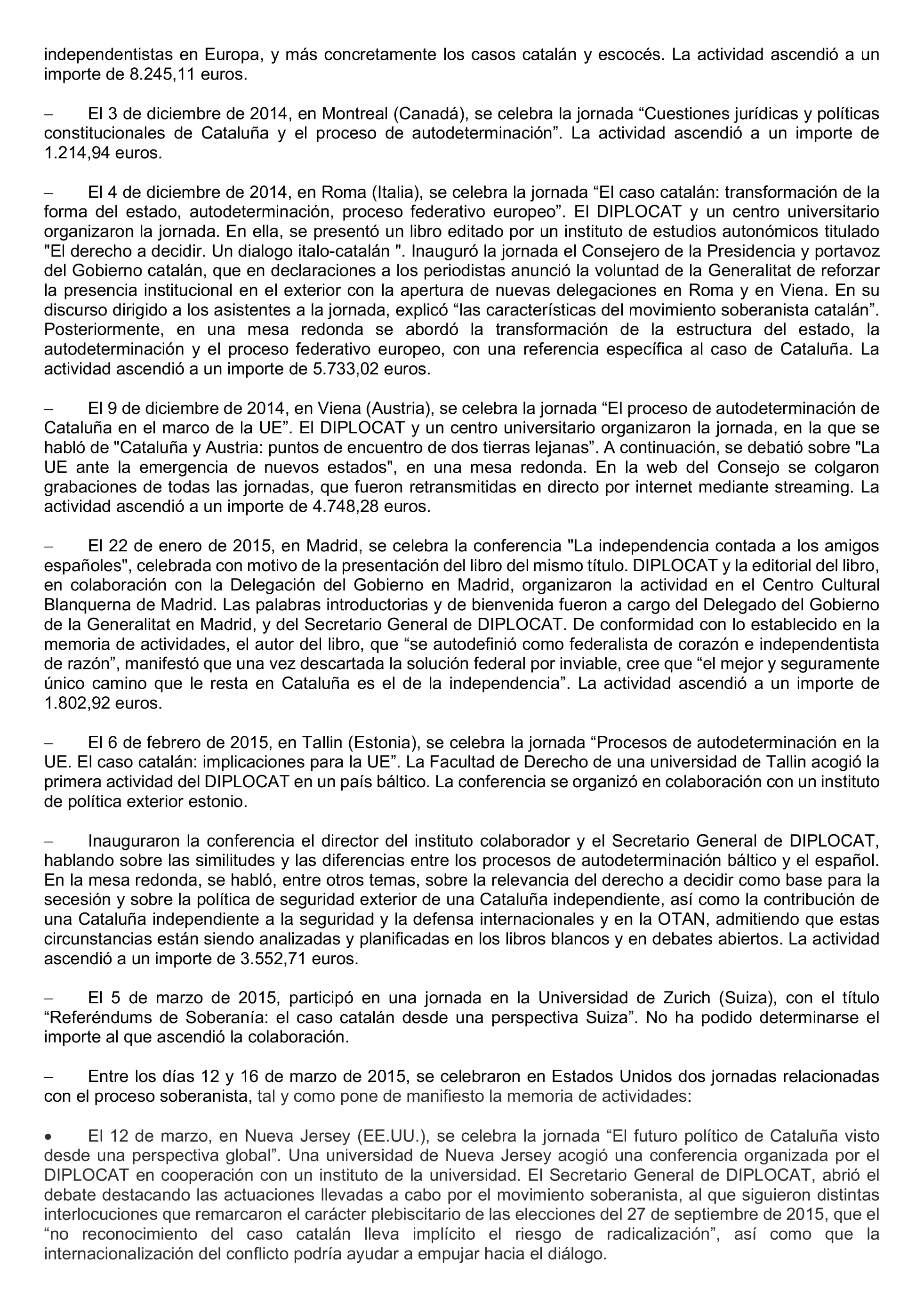 independentistas en Europa, y más concretamente los casos catalán y escocés. La actividad ascendió a un importe de 8.245,11 euros.

– El 3 de diciembre de 2014, en Montreal (Canadá), se celebra la jornada “Cuestiones jurídicas y políticas constitucionales de Cataluña y el proceso de autodeterminación”. La actividad ascendió a un importe de 1.214,94 euros.

– El 4 de diciembre de 2014, en Roma (Italia), se celebra la jornada “El caso catalán: transformación de la forma del estado, autodeterminación, proceso federativo europeo”. El DIPLOCAT y un centro universitario organizaron la jornada. En ella, se presentó un libro editado por un instituto de estudios autonómicos titulado "El derecho a decidir. Un dialogo italo-catalán ". Inauguró la jornada el Consejero de la Presidencia y portavoz del Gobierno catalán, que en declaraciones a los periodistas anunció la voluntad de la Generalitat de reforzar la presencia institucional en el exterior con la apertura de nuevas delegaciones en Roma y en Viena. En su discurso dirigido a los asistentes a la jornada, explicó “las características del movimiento soberanista catalán”. Posteriormente, en una mesa redonda se abordó la transformación de la estructura del estado, la autodeterminación y el proceso federativo europeo, con una referencia específica al caso de Cataluña. La actividad ascendió a un importe de 5.733,02 euros.

– El 9 de diciembre de 2014, en Viena (Austria), se celebra la jornada “El proceso de autodeterminación de Cataluña en el marco de la UE”. El DIPLOCAT y un centro universitario organizaron la jornada, en la que se habló de "Cataluña y Austria: puntos de encuentro de dos tierras lejanas”. A continuación, se debatió sobre "La UE ante la emergencia de nuevos estados", en una mesa redonda. En la web del Consejo se colgaron grabaciones de todas las jornadas, que fueron retransmitidas en directo por internet mediante streaming. La actividad ascendió a un importe de 4.748,28 euros.

– El 22 de enero de 2015, en Madrid, se celebra la conferencia "La independencia contada a los amigos españoles", celebrada con motivo de la presentación del libro del mismo título. DIPLOCAT y la editorial del libro, en colaboración con la Delegación del Gobierno en Madrid, organizaron la actividad en el Centro Cultural Blanquerna de Madrid. Las palabras introductorias y de bienvenida fueron a cargo del Delegado del Gobierno de la Generalitat en Madrid, y del Secretario General de DIPLOCAT. De conformidad con lo establecido en la memoria de actividades, el autor del libro, que “se autodefinió como federalista de corazón e independentista de razón”, manifestó que una vez descartada la solución federal por inviable, cree que “el mejor y seguramente único camino que le resta en Cataluña es el de la independencia”. La actividad ascendió a un importe de 1.802,92 euros.

– El 6 de febrero de 2015, en Tallin (Estonia), se celebra la jornada “Procesos de autodeterminación en la UE. El caso catalán: implicaciones para la UE”. La Facultad de Derecho de una universidad de Tallin acogió la primera actividad del DIPLOCAT en un país báltico. La conferencia se organizó en colaboración con un instituto de política exterior estonio.

– Inauguraron la conferencia el director del instituto colaborador y el Secretario General de DIPLOCAT, hablando sobre las similitudes y las diferencias entre los procesos de autodeterminación báltico y el español. En la mesa redonda, se habló, entre otros temas, sobre la relevancia del derecho a decidir como base para la secesión y sobre la política de seguridad exterior de una Cataluña independiente, así como la contribución de una Cataluña independiente a la seguridad y la defensa internacionales y en la OTAN, admitiendo que estas circunstancias están siendo analizadas y planificadas en los libros blancos y en debates abiertos. La actividad ascendió a un importe de 3.552,71 euros.

– El 5 de marzo de 2015, participó en una jornada en la Universidad de Zurich (Suiza), con el título “Referéndums de Soberanía: el caso catalán desde una perspectiva Suiza”. No ha podido determinarse el importe al que ascendió la colaboración.

– Entre los días 12 y 16 de marzo de 2015, se celebraron en Estados Unidos dos jornadas relacionadas con el proceso soberanista, tal y como pone de manifiesto la memoria de actividades:

• El 12 de marzo, en Nueva Jersey (EE.UU.), se celebra la jornada “El futuro político de Cataluña visto desde una perspectiva global”. Una universidad de Nueva Jersey acogió una conferencia organizada por el DIPLOCAT en cooperación con un instituto de la universidad. El Secretario General de DIPLOCAT, abrió el debate destacando las actuaciones llevadas a cabo por el movimiento soberanista, al que siguieron distintas interlocuciones que remarcaron el carácter plebiscitario de las elecciones del 27 de septiembre de 2015, que el “no reconocimiento del caso catalán lleva implícito el riesgo de radicalización”, así como que la internacionalización del conflicto podría ayudar a empujar hacia el diálogo.